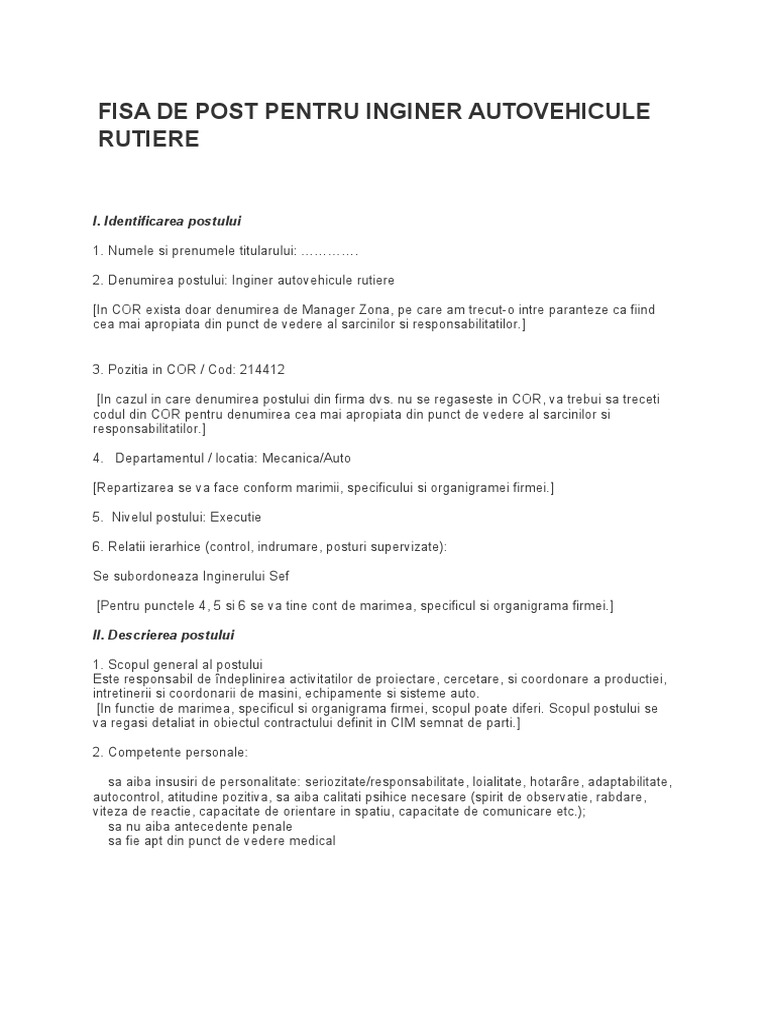 FISA DE POST PENTRU INGINER AUTOVEHICULE RUTIERE

I. Identificarea postului

1. Numele si prenumele titularului: …………

2. Denumirea postului: Inginer autovehicule rutiere

[In COR exista doar denumirea de Manager Zona, pe care am trecut-o intre paranteze ca fiind cea mai apropiata din punct de vedere al sarcinilor si responsabilitatilor.]

3. Pozitia in COR / Cod: 214412

[In cazul in care denumirea postului din firma dvs. nu se regaseste in COR, va trebui sa treceti codul din COR pentru denumirea cea mai apropiata din punct de vedere al sarcinilor si responsabilitatilor.]

4. Departamentul / locatia: Mecanica/Auto

[Repartizarea se va face conform marimii, specificului si organigramei firmei.]

5. Nivelul postului: Executie

6. Relatii ierarhice (control, indrumare, posturi supervizate):

Se subordoneaza Inginerului Sef

[Pentru punctele 4, 5 si 6 se va tine cont de marimea, specificul si organigrama firmei.]

II. Descrierea postului

1. Scopul general al postului
Este responsabil de îndeplinirea activitatilor de proiectare, cercetare, si coordonare a productiei, intretinerii si coordonarii de masini, echipamente si sisteme auto.
[In functie de marimea, specificul si organigrama firmei, scopul poate diferi. Scopul postului se va regasi detaliat in obiectul contractului definit in CIM semnat de parti.]

2. Competente personale:

sa aiba insusiri de personalitate: seriozitate/responsabilitate, loialitate, hotarâre, adaptabilitate, autocontrol, atitudine pozitiva, sa aiba calitati psihice necesare (spirit de observatie, rabdare, viteza de reactie, capacitate de orientare in spatiu, capacitate de comunicare etc.);
sa nu aiba antecedente penale
sa fie apt din punct de vedere medical